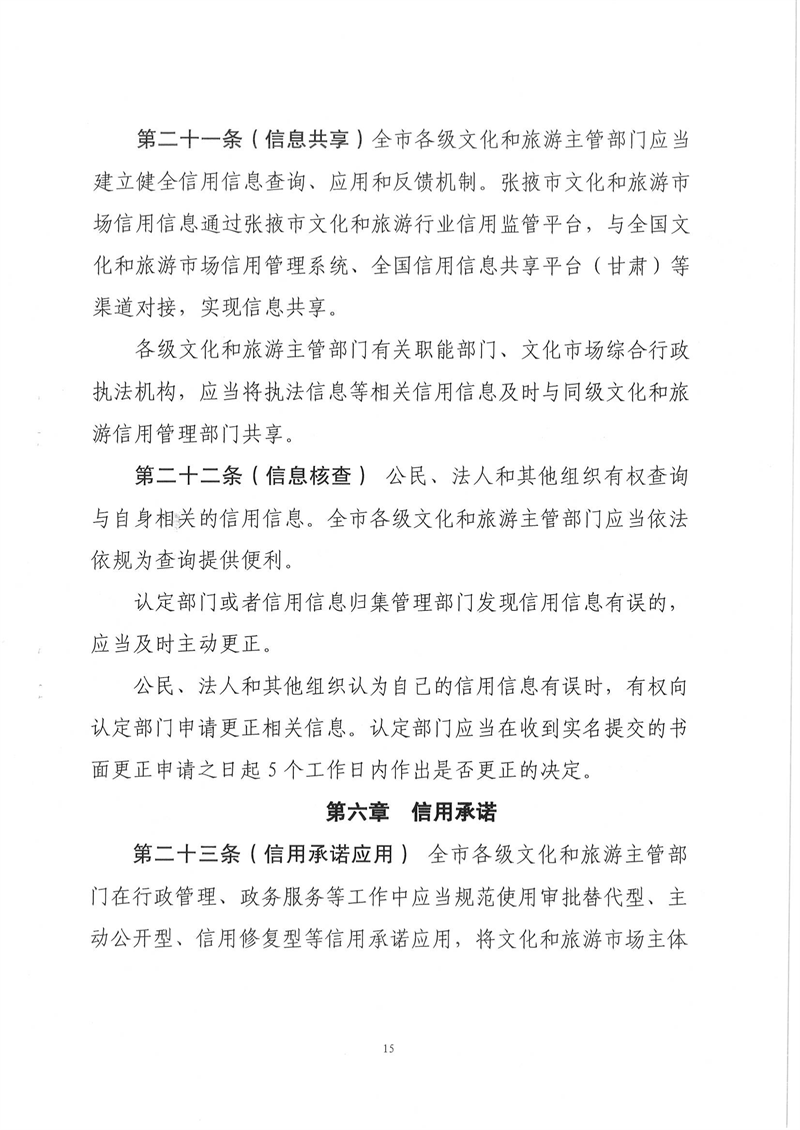 第二十一条（信息共享）全市各级文化和旅游主管部门应当建立健全信用信息查询、应用和反馈机制。张掖市文化和旅游市场信用信息通过张掖市文化和旅游行业信用监管平台，与全国文化和旅游市场信用管理系统、全国信用信息共享平台（甘肃）等渠道对接，实现信息共享。

各级文化和旅游主管部门有关职能部门、文化市场综合行政执法机构，应当将执法信息等相关信用信息及时与同级文化和旅游信用管理部门共享。

第二十二条（信息核查） 公民、法人和其他组织有权查询与自身相关的信用信息。全市各级文化和旅游主管部门应当依法依规为查询提供便利。

认定部门或者信用信息归集管理部门发现信用信息有误的，应当及时主动更正。

公民、法人和其他组织认为自己的信用信息有误时，有权向认定部门申请更正相关信息。认定部门应当在收到实名提交的书面更正申请之日起5个工作日内作出是否更正的决定。

第六章 信用承诺

第二十三条（信用承诺应用） 全市各级文化和旅游主管部门在行政管理、政务服务等工作中应当规范使用审批替代型、主动公开型、信用修复型等信用承诺应用，将文化和旅游市场主体

15